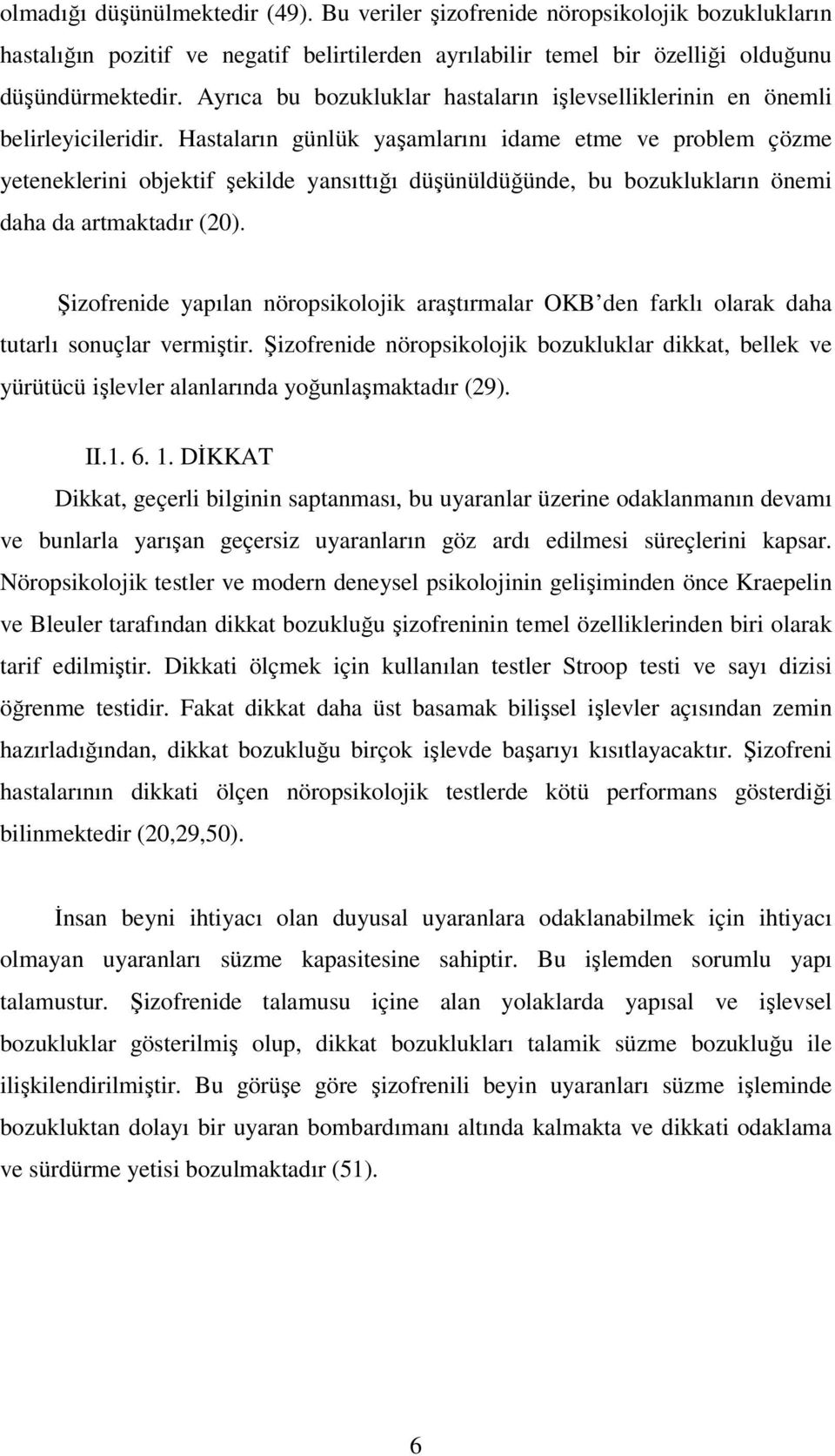 olmadığı düşünülmektedir (49). Bu veriler şizofrenide nöropsikolojik bozuklukların hastalığın pozitif ve negatif belirtilerden ayrılabilir temel bir özelliği olduğunu düşündürmektedir. Ayrıca bu bozukluklar hastaların işlevselliklerinin en önemli belirleyicileridir. Hastaların günlük yaşamlarını idame etme ve problem çözme yeteneklerini objektif şekilde yansıttığı düşünüldüğünde, bu bozuklukların önemi daha da artmaktadır (20).

Şizofrenide yapılan nöropsikolojik araştırmalar OKB'den farklı olarak daha tutarlı sonuçlar vermiştir. Şizofrenide nöropsikolojik bozukluklar dikkat, bellek ve yürütücü işlevler alanlarında yoğunlaşmaktadır (29).

II.1. 6. 1. DİKKAT

Dikkat, geçerli bilginin saptanması, bu uyaranlar üzerine odaklanmanın devamı ve bunlarla yarışan geçersiz uyaranların göz ardı edilmesi süreçlerini kapsar. Nöropsikolojik testler ve modern deneysel psikolojinin gelişiminden önce Kraepelin ve Bleuler tarafından dikkat bozukluğu şizofreninin temel özelliklerinden biri olarak tarif edilmiştir. Dikkati ölçmek için kullanılan testler Stroop testi ve sayı dizisi öğrenme testidir. Fakat dikkat daha üst basamak bilişsel işlevler açısından zemin hazırladığından, dikkat bozukluğu birçok işlevde başarıyı kısıtlayacaktır. Şizofreni hastalarının dikkati ölçen nöropsikolojik testlerde kötü performans gösterdiği bilinmektedir (20,29,50).

İnsan beyni ihtiyacı olan duyusal uyaranlara odaklanabilmek için ihtiyacı olmayan uyaranları süzme kapasitesine sahiptir. Bu işlemden sorumlu yapı talamustur. Şizofrenide talamusu içine alan yolaklarda yapısal ve işlevsel bozukluklar gösterilmiş olup, dikkat bozuklukları talamik süzme bozukluğu ile ilişkilendirilmiştir. Bu görüşe göre şizofrenili beyin uyaranları süzme işleminde bozukluktan dolayı bir uyaran bombardımanı altında kalmakta ve dikkati odaklama ve sürdürme yetisi bozulmaktadır (51).

6